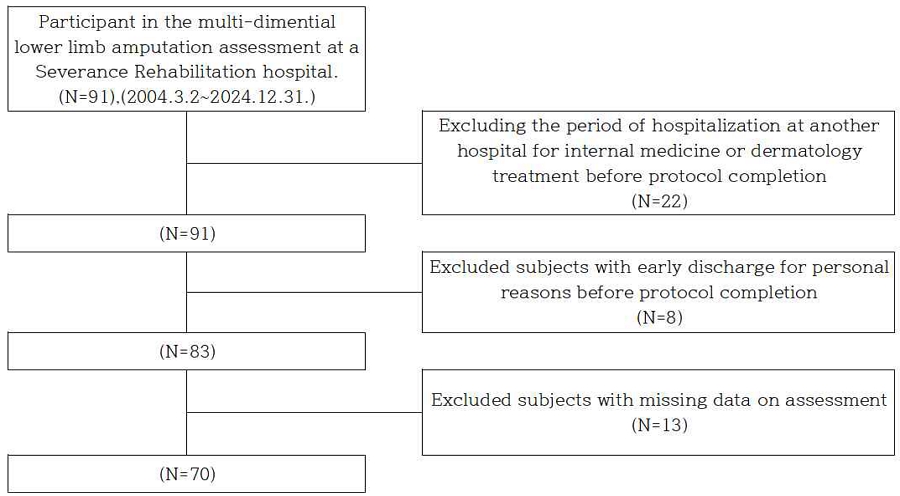 Participant in the multi-dimential lower limb amputation assessment at a Severance Rehabilitation hospital. (N=91),(2004.3.2~2024.12.31.)

Excluding the period of hospitalization at another hospital for internal medicine or dermatology treatment before protocol completion (N=22)

(N=91)

Excluded subjects with early discharge for personal reasons before protocol completion (N=8)

(N=83)

Excluded subjects with missing data on assessment (N=13)

(N=70)